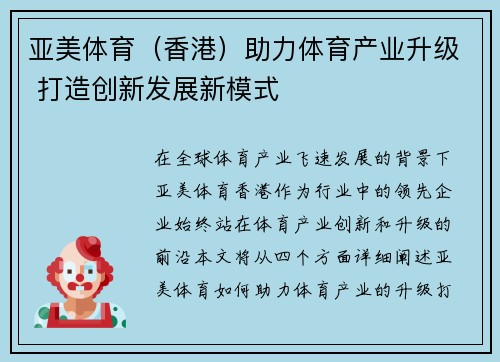 亚美体育（香港）助力体育产业升级 打造创新发展新模式

在全球体育产业飞速发展的背景下亚美体育香港作为行业中的领先企业始终站在体育产业创新和升级的前沿本文将从四个方面详细阐述亚美体育如何助力体育产业的升级打